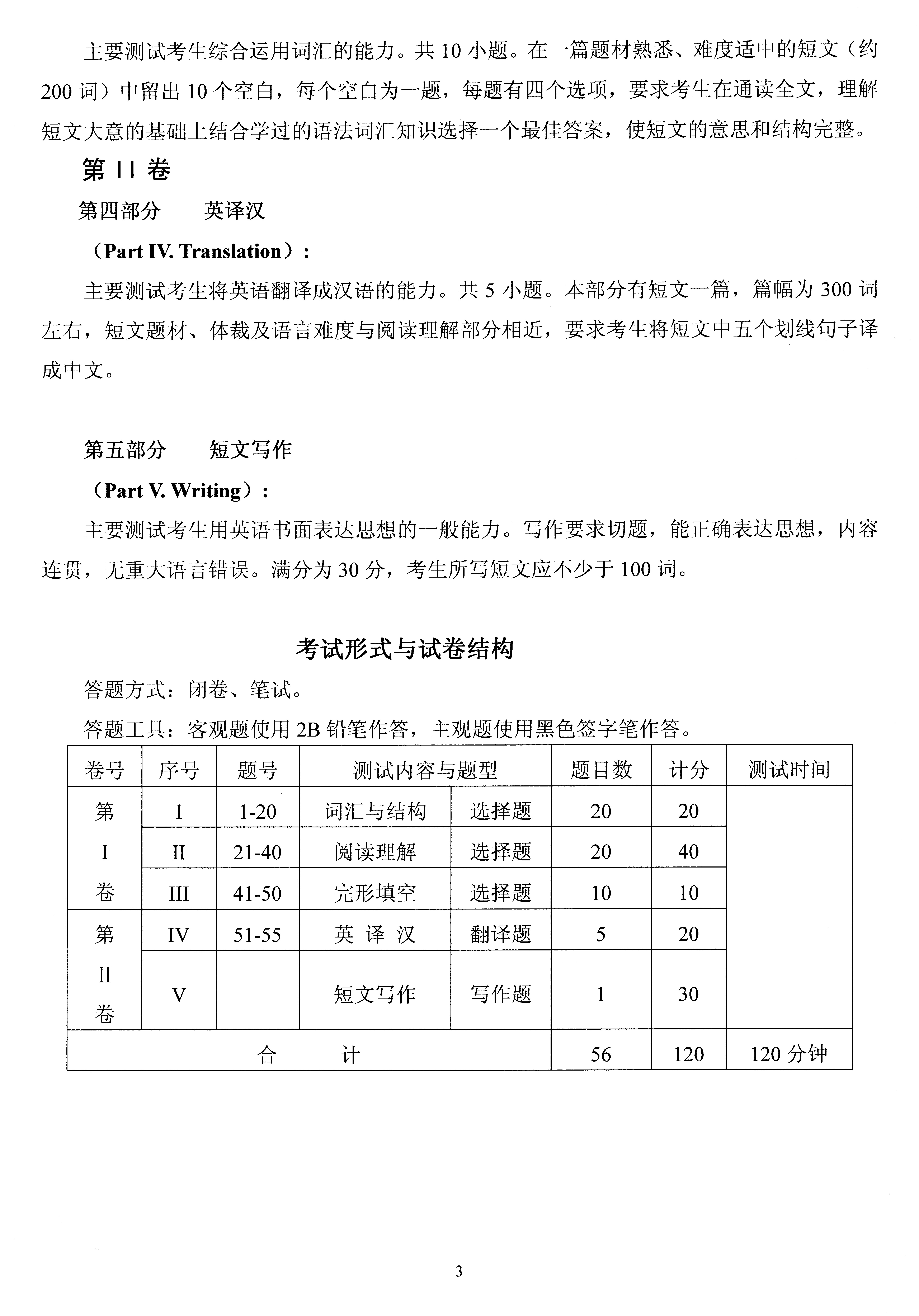 主要测试考生综合运用词汇的能力。共 10 小题。在一篇题材熟悉、难度适中的短文（约 200 词）中留出 10 个空白，每个空白为一题，每题有四个选项，要求考生在通读全文，理解短文大意的基础上结合学过的语法词汇知识选择一个最佳答案，使短文的意思和结构完整。

第 II 卷

第四部分　　英译汉

（Part IV. Translation）：

主要测试考生将英语翻译成汉语的能力。共 5 小题。本部分有短文一篇，篇幅为 300 词左右，短文题材、体裁及语言难度与阅读理解部分相近，要求考生将短文中五个划线句子译成中文。

第五部分　　短文写作

（Part V. Writing）：

主要测试考生用英语书面表达思想的一般能力。写作要求切题，能正确表达思想，内容连贯，无重大语言错误。满分为 30 分，考生所写短文应不少于 100 词。

考试形式与试卷结构

答题方式：闭卷、笔试。

答题工具：客观题使用 2B 铅笔作答，主观题使用黑色签字笔作答。

| 卷号 | 序号 | 题号 | 测试内容与题型 | | 题目数 | 计分 | 测试时间 |
|---|---|---|---|---|---|---|---|
| 第 I 卷 | I | 1-20 | 词汇与结构 | 选择题 | 20 | 20 | |
| | II | 21-40 | 阅读理解 | 选择题 | 20 | 40 | |
| | III | 41-50 | 完形填空 | 选择题 | 10 | 10 | |
| 第 II 卷 | IV | 51-55 | 英 译 汉 | 翻译题 | 5 | 20 | |
| | V | | 短文写作 | 写作题 | 1 | 30 | |
| 合　　计 | | | | | 56 | 120 | 120 分钟 |

3